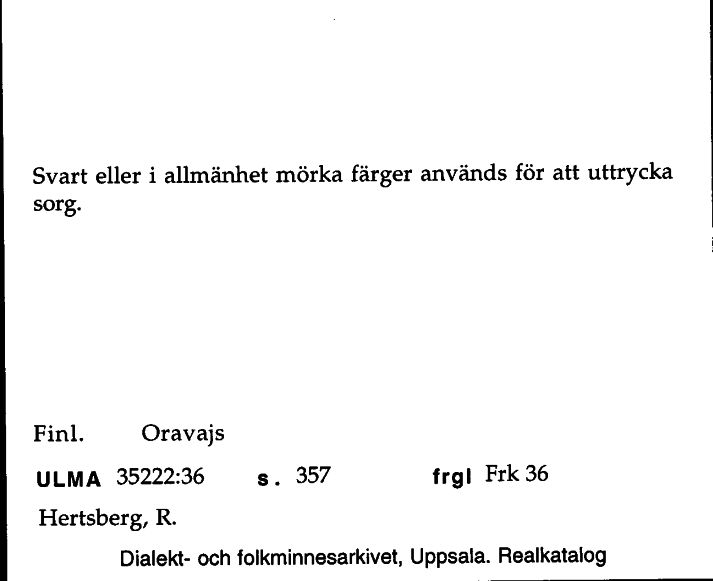 Svart eller i allmänhet mörka färger används för att uttrycka sorg.

Finl. Oravajs

ULMA 35222:36 s. 357 frgl Frk 36

Hertsberg, R.

Dialekt- och folkminnesarkivet, Uppsala. Realkatalog